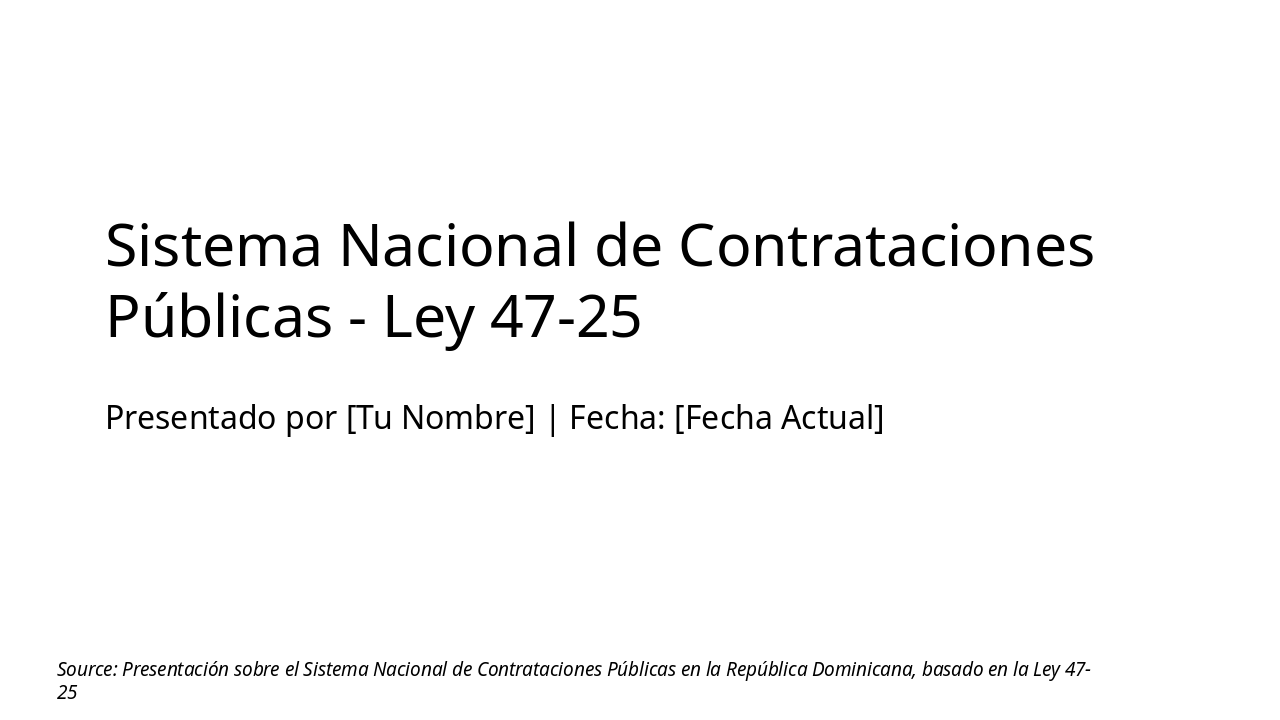 Sistema Nacional de Contrataciones Públicas - Ley 47-25

Presentado por [Tu Nombre] | Fecha: [Fecha Actual]

Source: Presentación sobre el Sistema Nacional de Contrataciones Públicas en la República Dominicana, basado en la Ley 47-25